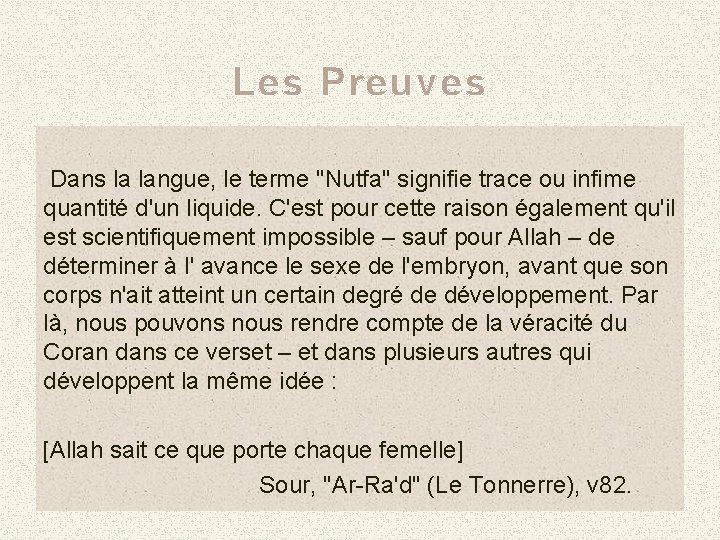 Les Preuves

Dans la langue, le terme "Nutfa" signifie trace ou infime quantité d'un liquide. C'est pour cette raison également qu'il est scientifiquement impossible – sauf pour Allah – de déterminer à l' avance le sexe de l'embryon, avant que son corps n'ait atteint un certain degré de développement. Par là, nous pouvons nous rendre compte de la véracité du Coran dans ce verset – et dans plusieurs autres qui développent la même idée :

[Allah sait ce que porte chaque femelle]

Sour, "Ar-Ra'd" (Le Tonnerre), v82.